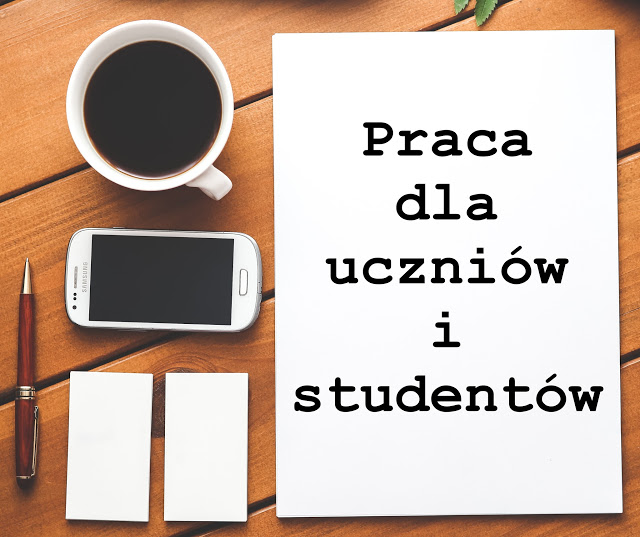 SAMSUNG

Praca dla uczniów i studentów